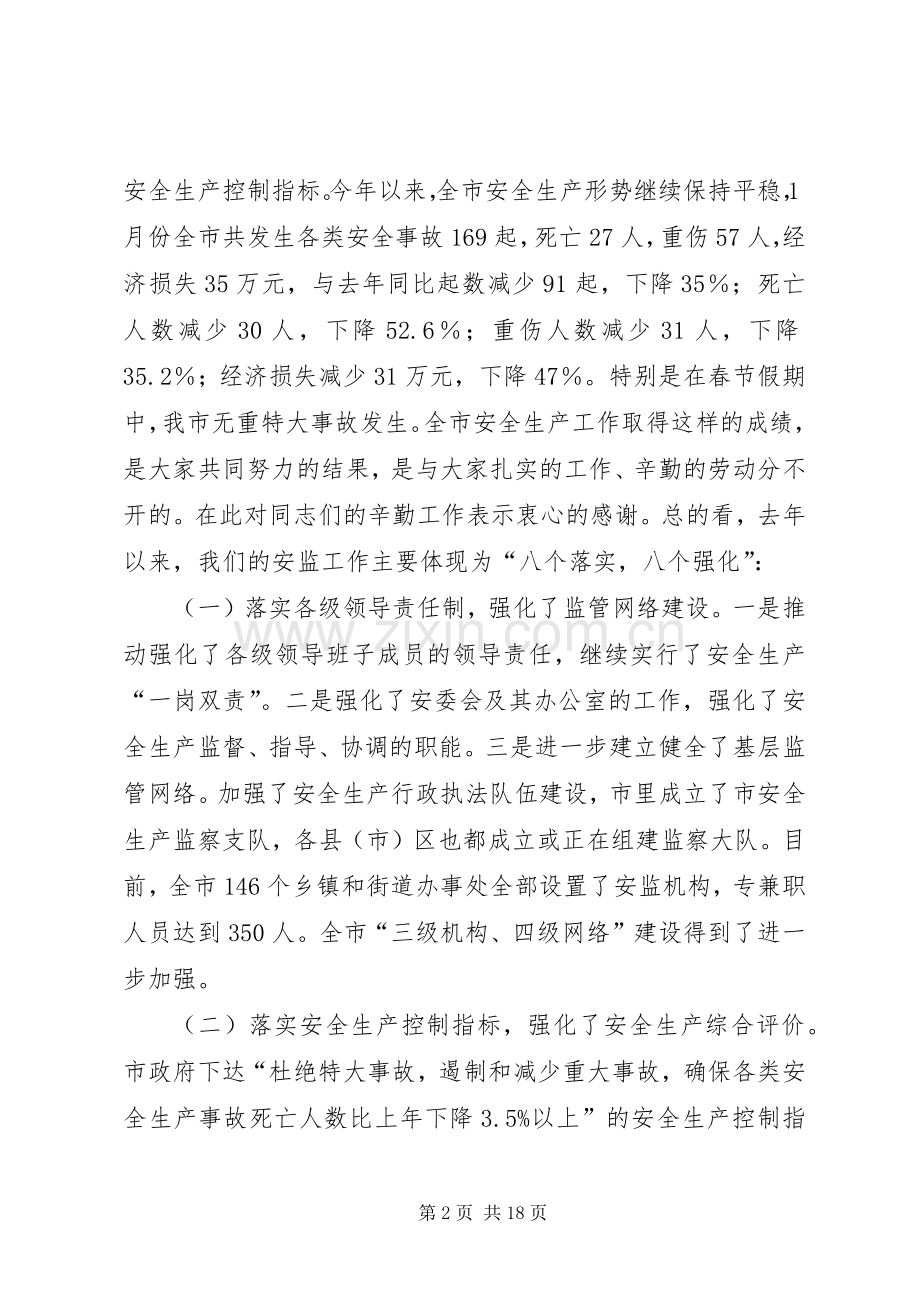 安全生产控制指标。今年以来,全市安全生产形势继续保持平稳,1月份全市共发生各类安全事故169起,死亡27人,重伤57人,经济损失35万元，与去年同比起数减少91起，下降35%；死亡人数减少30人，下降52.6%；重伤人数减少31人，下降35.2%；经济损失减少31万元，下降47%。特别是在春节假期中,我市无重特大事故发生。全市安全生产工作取得这样的成绩，是大家共同努力的结果，是与大家扎实的工作、辛勤的劳动分不开的。在此对同志们的辛勤工作表示衷心的感谢。总的看，去年以来，我们的安监工作主要体现为“八个落实，八个强化”：

（一）落实各级领导责任制，强化了监管网络建设。一是推动强化了各级领导班子成员的领导责任，继续实行了安全生产“一岗双责”。二是强化了安委会及其办公室的工作，强化了安全生产监督、指导、协调的职能。三是进一步建立健全了基层监管网络。加强了安全生产行政执法队伍建设，市里成立了市安全生产监察支队，各县（市）区也都成立或正在组建监察大队。目前，全市146个乡镇和街道办事处全部设置了安监机构，专兼职人员达到350人。全市“三级机构、四级网络”建设得到了进一步加强。

（二）落实安全生产控制指标，强化了安全生产综合评价。市政府下达“杜绝特大事故，遏制和减少重大事故，确保各类安全生产事故死亡人数比上年下降3.5%以上”的安全生产控制指

第2页 共18页

www.zixin.com.cn